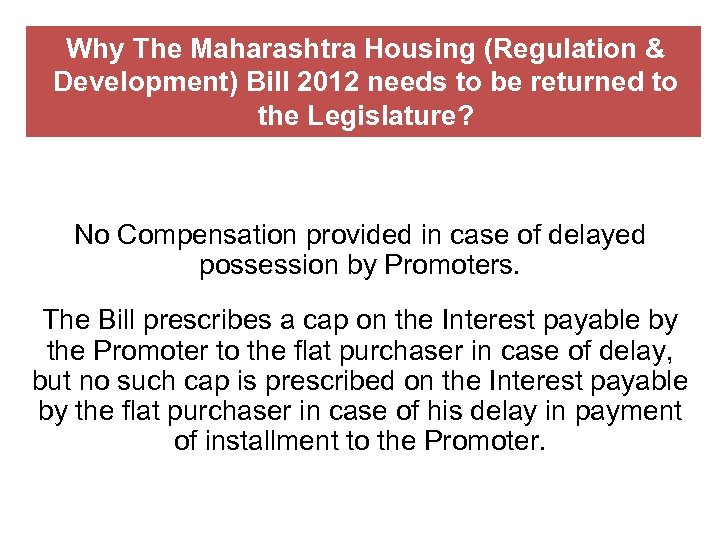 Why The Maharashtra Housing (Regulation & Development) Bill 2012 needs to be returned to the Legislature?

No Compensation provided in case of delayed possession by Promoters.

The Bill prescribes a cap on the Interest payable by the Promoter to the flat purchaser in case of delay, but no such cap is prescribed on the Interest payable by the flat purchaser in case of his delay in payment of installment to the Promoter.